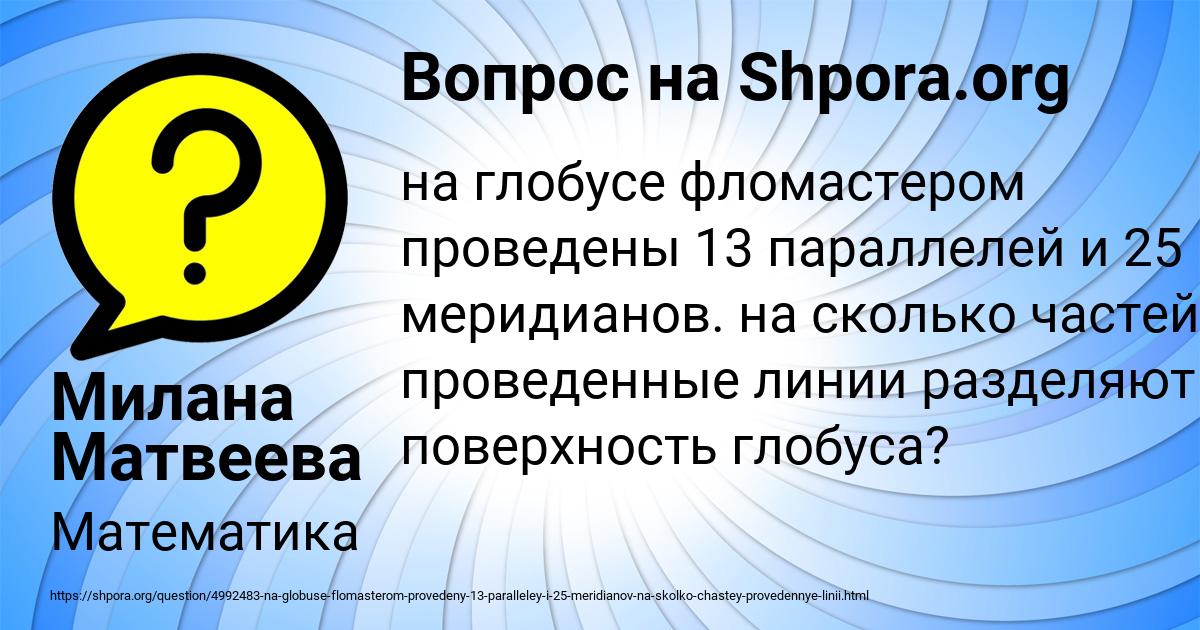 Вопрос на Shpora.org

?

на глобусе фломастером проведены 13 параллелей и 25 меридианов. на сколько частей проведенные линии разделяют поверхность глобуса?

Милана Матвеева

Математика

https://shpora.org/question/4992483-na-globuse-flomasterom-provedeny-13-paralleley-i-25-meridianov-na-skolko-chastey-provedennye-linii.html